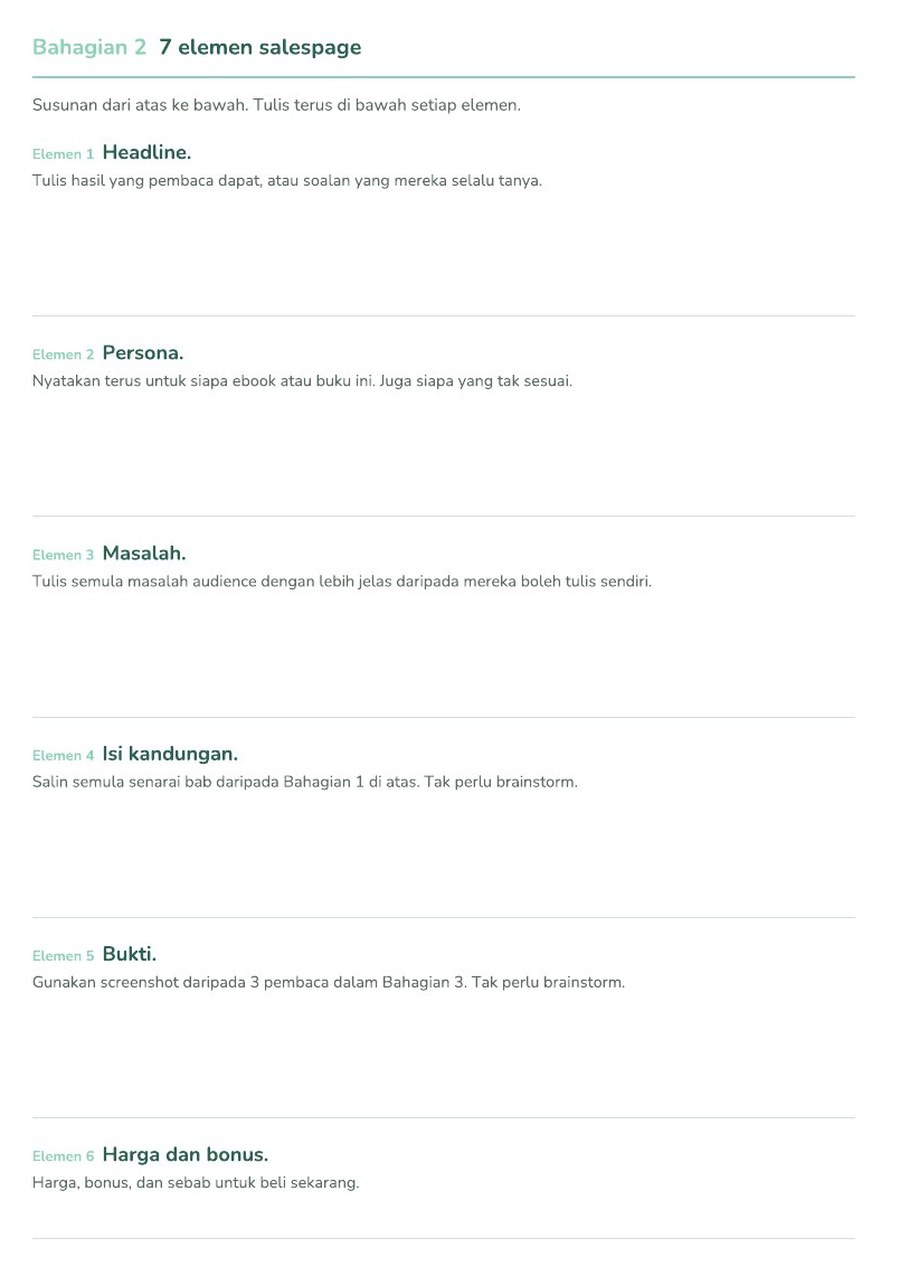 Bahagian 2 7 elemen salespage

Susunan dari atas ke bawah. Tulis terus di bawah setiap elemen.

Elemen 1 Headline.
Tulis hasil yang pembaca dapat, atau soalan yang mereka selalu tanya.

Elemen 2 Persona.
Nyatakan terus untuk siapa ebook atau buku ini. Juga siapa yang tak sesuai.

Elemen 3 Masalah.
Tulis semula masalah audience dengan lebih jelas daripada mereka boleh tulis sendiri.

Elemen 4 Isi kandungan.
Salin semula senarai bab daripada Bahagian 1 di atas. Tak perlu brainstorm.

Elemen 5 Bukti.
Gunakan screenshot daripada 3 pembaca dalam Bahagian 3. Tak perlu brainstorm.

Elemen 6 Harga dan bonus.
Harga, bonus, dan sebab untuk beli sekarang.